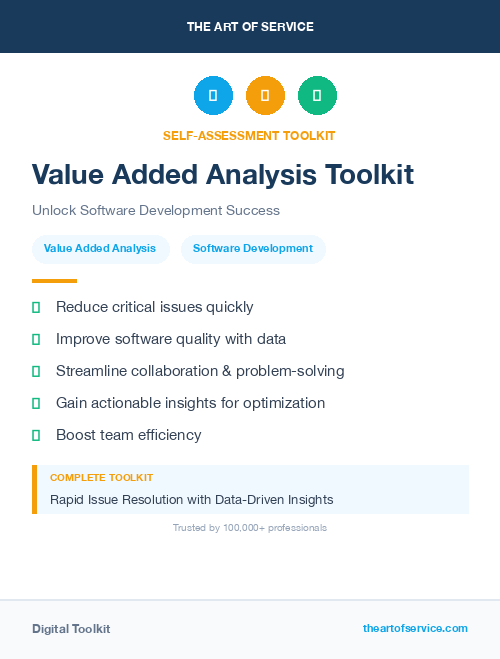 THE ART OF SERVICE

SELF-ASSESSMENT TOOLKIT

Value Added Analysis Toolkit

Unlock Software Development Success

Value Added Analysis

Software Development

Reduce critical issues quickly

Improve software quality with data

Streamline collaboration & problem-solving

Gain actionable insights for optimization

Boost team efficiency

COMPLETE TOOLKIT

Rapid Issue Resolution with Data-Driven Insights

Trusted by 100,000+ professionals

Digital Toolkit

theartofservice.com